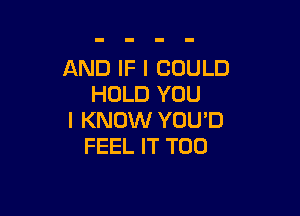 - - - -
AND IF I COULD
HOLD YOU
I KNOW YOU'D
FEEL IT TOO